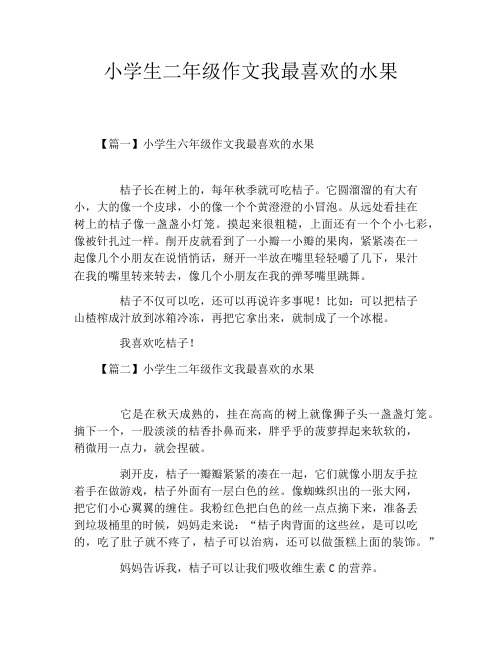 小学生二年级作文我最喜欢的水果

【篇一】小学生六年级作文我最喜欢的水果

桔子长在树上的，每年秋季就可吃桔子。它圆溜溜的有大有小，大的像一个皮球，小的像一个个黄澄澄的小冒泡。从远处看挂在树上的桔子像一盏盏小灯笼。摸起来很粗糙，上面还有一个个小七彩，像被针扎过一样。削开皮就看到了一小瓣一小瓣的果肉，紧紧凑在一起像几个小朋友在说悄悄话，掰开一半放在嘴里轻轻嚼了几下，果汁在我的嘴里转来转去，像几个小朋友在我的弹琴嘴里跳舞。

桔子不仅可以吃，还可以再说许多事呢！比如：可以把桔子山楂榨成汁放到冰箱冷冻，再把它拿出来，就制成了一个冰棍。

我喜欢吃桔子！

【篇二】小学生二年级作文我最喜欢的水果

它是在秋天成熟的，挂在高高的树上就像狮子头一盏盏灯笼。摘下一个，一股淡淡的桔香扑鼻而来，胖乎乎的菠萝捏起来软软的，稍微用一点力，就会捏破。

剥开皮，桔子一瓣瓣紧紧的凑在一起，它们就像小朋友手拉着手在做游戏，桔子外面有一层白色的丝。像蜘蛛织出的一张大网，把它们小心翼翼的缠住。我粉红色把白色的丝一点点摘下来，准备丢到垃圾桶里的时候，妈妈走来说：“桔子肉背面的这些丝，是可以吃的，吃了肚子就不疼了，桔子可以治病，还可以做蛋糕上面的装饰。”

妈妈告诉我，桔子可以让我们吸收维生素 C 的营养。